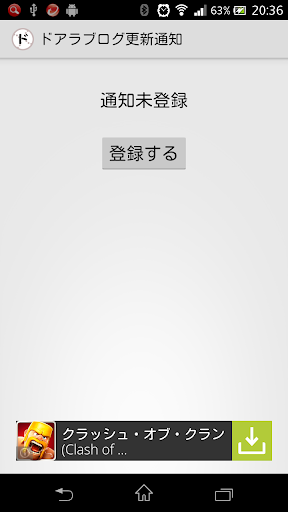 63% 20:36

ド

ドアラブログ更新通知

通知未登録

登録する

クラッシュ・オブ・クラン
(Clash of ...